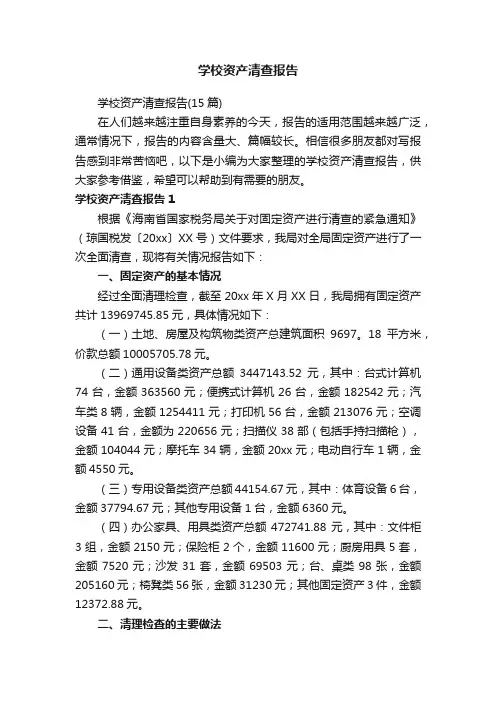 学校资产清查报告

学校资产清查报告(15 篇)

在人们越来越注重自身素养的今天，报告的适用范围越来越广泛，通常情况下，报告的内容含量大、篇幅较长。相信很多朋友都对写报告感到非常苦恼吧，以下是小编为大家整理的学校资产清查报告，供大家参考借鉴，希望可以帮助到有需要的朋友。

学校资产清查报告 1

根据《海南省国家税务局关于对固定资产进行清查的紧急通知》（琼国税发〔20xx〕XX 号）文件要求，我局对全局固定资产进行了一次全面清查，现将有关情况报告如下：

一、固定资产的基本情况

经过全面清理检查，截至 20xx 年 X 月 XX 日，我局拥有固定资产共计 13969745.85 元，具体情况如下：

（一）土地、房屋及构筑物类资产总建筑面积 9697。18 平方米，价款总额 10005705.78 元。

（二）通用设备类资产总额 3447143.52 元，其中：台式计算机 74 台，金额 363560 元；便携式计算机 26 台，金额 182542 元；汽车类 8 辆，金额 1254411 元；打印机 56 台，金额 213076 元；空调设备 41 台，金额为 220656 元；扫描仪 38 部（包括手持扫描枪），金额 104044 元；摩托车 34 辆，金额 20xx 元；电动自行车 1 辆，金额 4550 元。

（三）专用设备类资产总额 44154.67 元，其中：体育设备 6 台，金额 37794.67 元；其他专用设备 1 台，金额 6360 元。

（四）办公家具、用具类资产总额 472741.88 元，其中：文件柜 3 组，金额 2150 元；保险柜 2 个，金额 11600 元；厨房用具 5 套，金额 7520 元；沙发 31 套，金额 69503 元；台、桌类 98 张，金额 205160 元；椅凳类 56 张，金额 31230 元；其他固定资产 3 件，金额 12372.88 元。

二、清理检查的主要做法